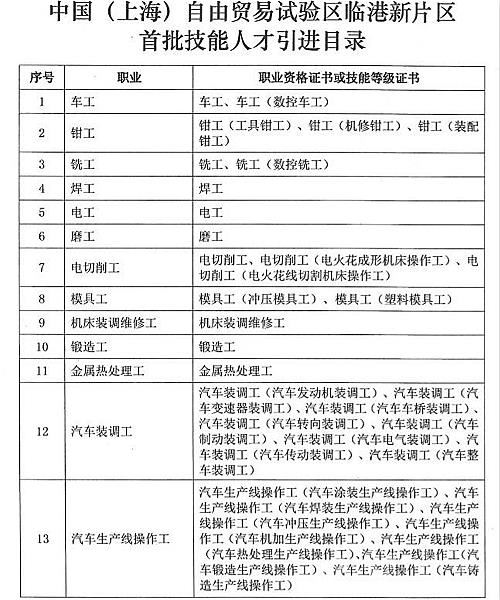 中国（上海）自由贸易试验区临港新片区
首批技能人才引进目录

| 序号 | 职业 | 职业资格证书或技能等级证书 |
|---|---|---|
| 1 | 车工 | 车工、车工（数控车工） |
| 2 | 钳工 | 钳工（工具钳工）、钳工（机修钳工）、钳工（装配钳工） |
| 3 | 铣工 | 铣工、铣工（数控铣工） |
| 4 | 焊工 | 焊工 |
| 5 | 电工 | 电工 |
| 6 | 磨工 | 磨工 |
| 7 | 电切削工 | 电切削工、电切削工（电火花成形机床操作工）、电切削工（电火花线切割机床操作工） |
| 8 | 模具工 | 模具工（冲压模具工）、模具工（塑料模具工） |
| 9 | 机床装调维修工 | 机床装调维修工 |
| 10 | 锻造工 | 锻造工 |
| 11 | 金属热处理工 | 金属热处理工 |
| 12 | 汽车装调工 | 汽车装调工（汽车发动机装调工）、汽车装调工（汽车变速器装调工）、汽车装调工（汽车车桥装调工）、汽车装调工（汽车转向装调工）、汽车装调工（汽车制动装调工）、汽车装调工（汽车电气装调工）、汽车装调工（汽车传动装调工）、汽车装调工（汽车整车装调工） |
| 13 | 汽车生产线操作工 | 汽车生产线操作工（汽车涂装生产线操作工）、汽车生产线操作工（汽车焊装生产线操作工）、汽车生产线操作工（汽车冲压生产线操作工）、汽车生产线操作工（汽车机加生产线操作工）、汽车生产线操作工（汽车热处理生产线操作工）、汽车生产线操作工（汽车锻造生产线操作工）、汽车生产线操作工（汽车铸造生产线操作工） |